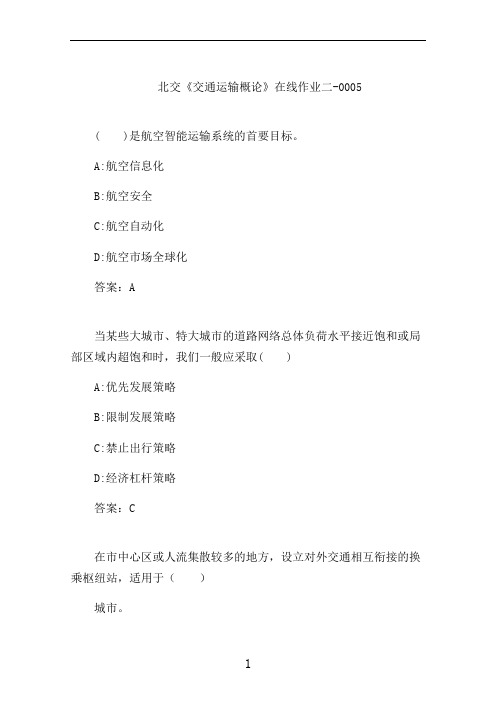 北交《交通运输概论》在线作业二-0005

(　　)是航空智能运输系统的首要目标。

A:航空信息化

B:航空安全

C:航空自动化

D:航空市场全球化

答案：A

当某些大城市、特大城市的道路网络总体负荷水平接近饱和或局部区域内超饱和时，我们一般应采取(　　)

A:优先发展策略

B:限制发展策略

C:禁止出行策略

D:经济杠杆策略

答案：C

在市中心区或人流集散较多的地方，设立对外交通相互衔接的换乘枢纽站，适用于(　　)

城市。

1